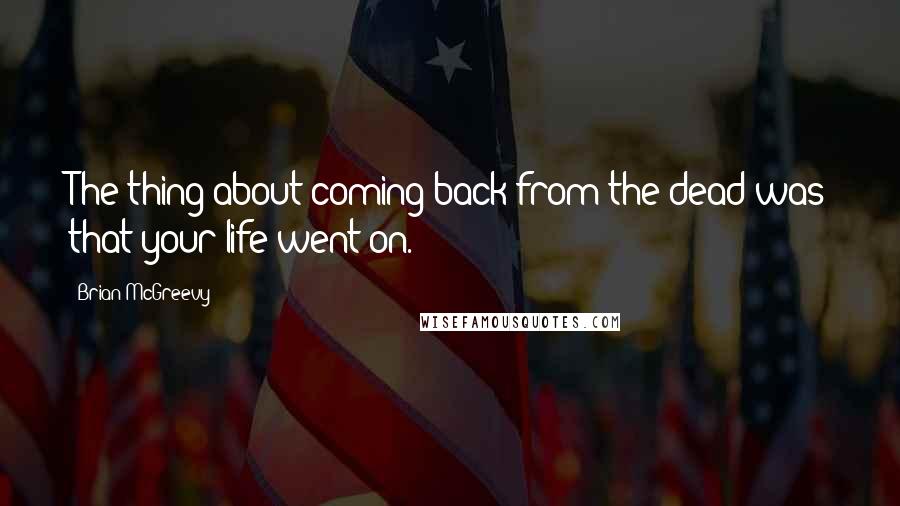 The thing about coming back from the dead was that your life went on.

Brian McGreevy

WISEFAMOUSQUOTES.COM